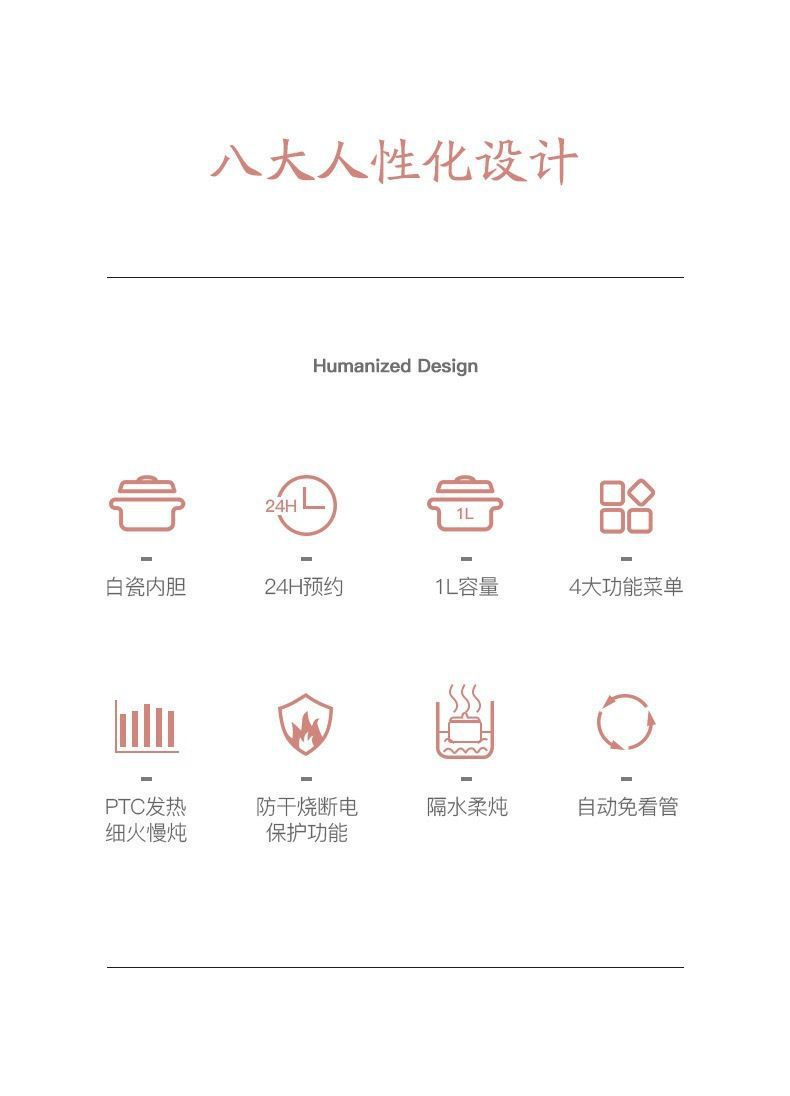 八大人性化设计

Humanized Design

24H

1L

白瓷内胆

24H预约

1L容量

4大功能菜单

PTC发热
细火慢炖

防干烧断电
保护功能

隔水柔炖

自动免看管